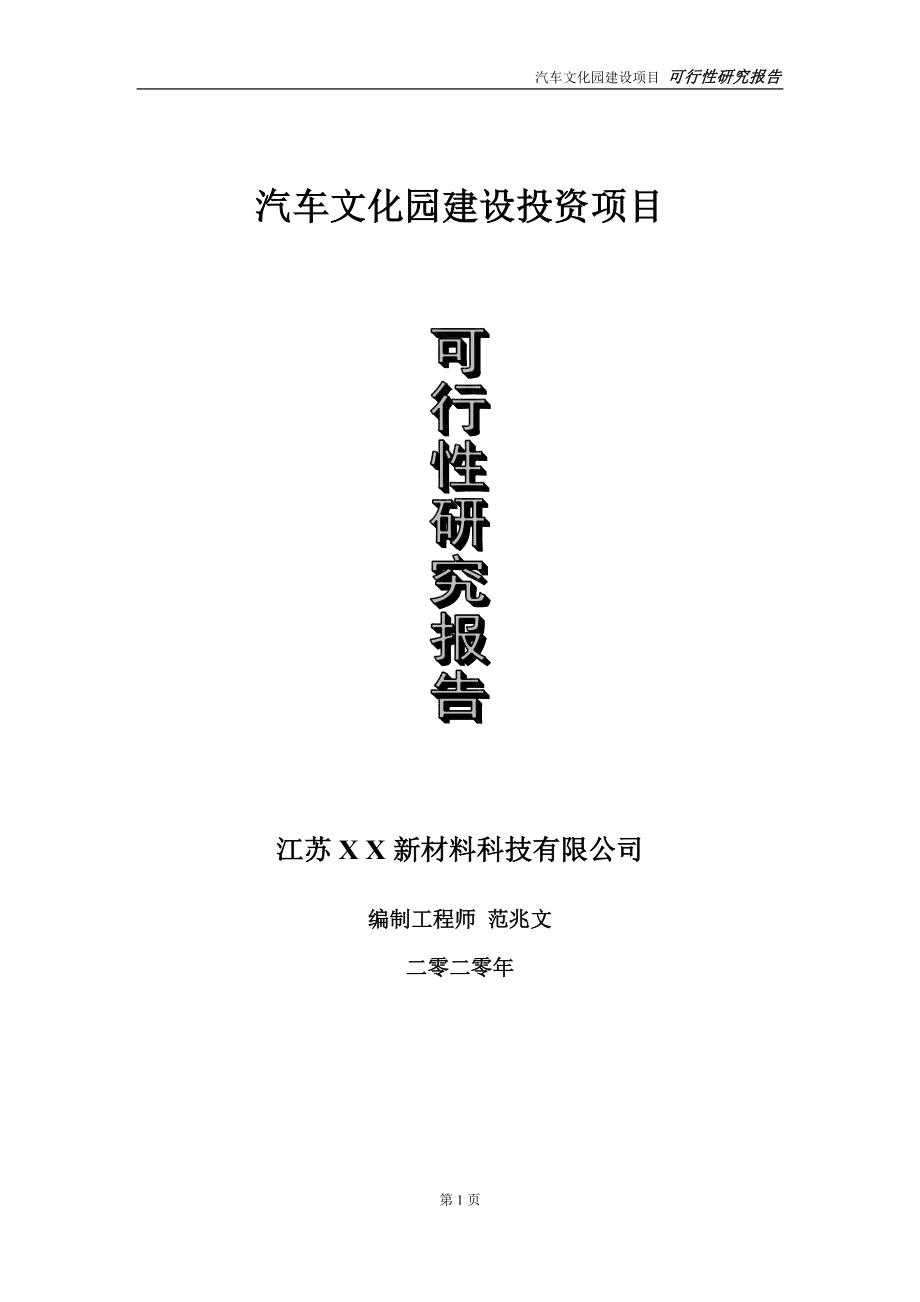 汽车文化园建设项目 可行性研究报告

汽车文化园建设投资项目

可行性研究报告

江苏 X X 新材料科技有限公司

编制工程师 范兆文

二零二零年

第 1 页